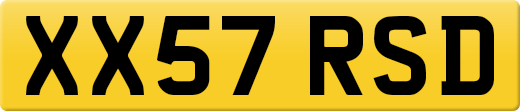 XX57 RSD